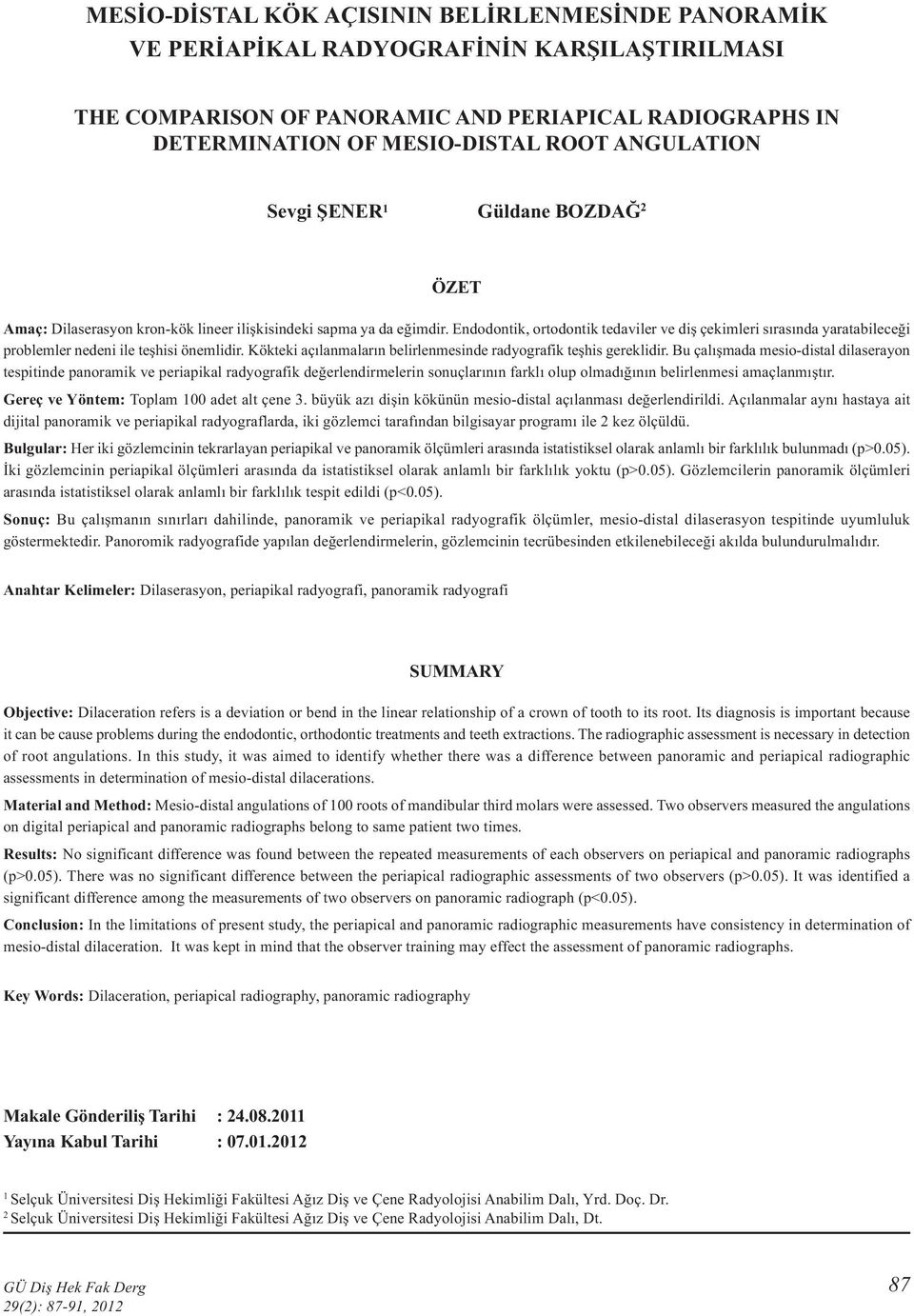 MESİO-DİSTAL KÖK AÇISININ BELİRLENMESİNDE PANORAMİK VE PERİAPİKAL RADYOGRAFİNİN KARŞILAŞTIRILMASI

THE COMPARISON OF PANORAMIC AND PERIAPICAL RADIOGRAPHS IN DETERMINATION OF MESIO-DISTAL ROOT ANGULATION

Sevgi ŞENER$^1$ Güldane BOZDAĞ$^2$

ÖZET

Amaç: Dilaserasyon kron-kök lineer ilişkisindeki sapma ya da eğimdir. Endodontik, ortodontik tedaviler ve diş çekimleri sırasında yaratabileceği problemler nedeni ile teşhisi önemlidir. Kökteki açılanmaların belirlenmesinde radyografik teşhis gereklidir. Bu çalışmada mesio-distal dilaserayon tespitinde panoramik ve periapikal radyografik değerlendirmelerin sonuçlarının farklı olup olmadığının belirlenmesi amaçlanmıştır.

Gereç ve Yöntem: Toplam 100 adet alt çene 3. büyük azı dişin kökünün mesio-distal açılanması değerlendirildi. Açılanmalar aynı hastaya ait dijital panoramik ve periapikal radyograflarda, iki gözlemci tarafından bilgisayar programı ile 2 kez ölçüldü.

Bulgular: Her iki gözlemcinin tekrarlayan periapikal ve panoramik ölçümleri arasında istatistiksel olarak anlamlı bir farklılık bulunmadı (p>0.05). İki gözlemcinin periapikal ölçümleri arasında da istatistiksel olarak anlamlı bir farklılık yoktu (p>0.05). Gözlemcilerin panoramik ölçümleri arasında istatistiksel olarak anlamlı bir farklılık tespit edildi (p<0.05).

Sonuç: Bu çalışmanın sınırları dahilinde, panoramik ve periapikal radyografik ölçümler, mesio-distal dilaserasyon tespitinde uyumluluk göstermektedir. Panoromik radyografide yapılan değerlendirmelerin, gözlemcinin tecrübesinden etkilenebileceği akılda bulundurulmalıdır.

Anahtar Kelimeler: Dilaserasyon, periapikal radyografi, panoramik radyografi

SUMMARY

Objective: Dilaceration refers is a deviation or bend in the linear relationship of a crown of tooth to its root. Its diagnosis is important because it can be cause problems during the endodontic, orthodontic treatments and teeth extractions. The radiographic assessment is necessary in detection of root angulations. In this study, it was aimed to identify whether there was a difference between panoramic and periapical radiographic assessments in determination of mesio-distal dilacerations.

Material and Method: Mesio-distal angulations of 100 roots of mandibular third molars were assessed. Two observers measured the angulations on digital periapical and panoramic radiographs belong to same patient two times.

Results: No significant difference was found between the repeated measurements of each observers on periapical and panoramic radiographs (p>0.05). There was no significant difference between the periapical radiographic assessments of two observers (p>0.05). It was identified a significant difference among the measurements of two observers on panoramic radiograph (p<0.05).

Conclusion: In the limitations of present study, the periapical and panoramic radiographic measurements have consistency in determination of mesio-distal dilaceration. It was kept in mind that the observer training may effect the assessment of panoramic radiographs.

Key Words: Dilaceration, periapical radiography, panoramic radiography

Makale Gönderiliş Tarihi : 24.08.2011
Yayına Kabul Tarihi : 07.01.2012

$^1$ Selçuk Üniversitesi Diş Hekimliği Fakültesi Ağız Diş ve Çene Radyolojisi Anabilim Dalı, Yrd. Doç. Dr.
$^2$ Selçuk Üniversitesi Diş Hekimliği Fakültesi Ağız Diş ve Çene Radyolojisi Anabilim Dalı, Dt.

GÜ Diş Hek Fak Derg
29(2): 87-91, 2012

87